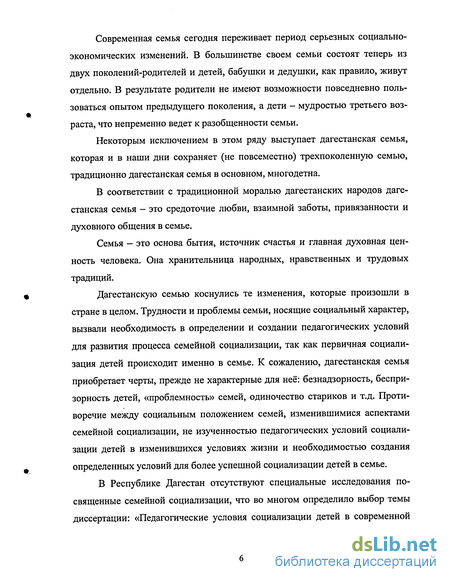 Современная семья сегодня переживает период серьезных социально-экономических изменений. В большинстве своем семьи состоят теперь из двух поколений-родителей и детей, бабушки и дедушки, как правило, живут отдельно. В результате родители не имеют возможности повседневно пользоваться опытом предыдущего поколения, а дети – мудростью третьего возраста, что непременно ведет к разобщенности семьи.

Некоторым исключением в этом ряду выступает дагестанская семья, которая и в наши дни сохраняет (не повсеместно) трехпоколенную семью, традиционно дагестанская семья в основном, многодетна.

В соответствии с традиционной моралью дагестанских народов дагестанская семья – это средоточие любви, взаимной заботы, привязанности и духовного общения в семье.

Семья – это основа бытия, источник счастья и главная духовная ценность человека. Она хранительница народных, нравственных и трудовых традиций.

Дагестанскую семью коснулись те изменения, которые произошли в стране в целом. Трудности и проблемы семьи, носящие социальный характер, вызвали необходимость в определении и создании педагогических условий для развития процесса семейной социализации, так как первичная социализация детей происходит именно в семье. К сожалению, дагестанская семья приобретает черты, прежде не характерные для неё: безнадзорность, беспризорность детей, «проблемность» семей, одиночество стариков и т.д. Противоречие между социальным положением семей, изменившимися аспектами семейной социализации, не изученностью педагогических условий социализации детей в изменившихся условиях жизни и необходимостью создания определенных условий для более успешной социализации детей в семье.

В Республике Дагестан отсутствуют специальные исследования посвященные семейной социализации, что во многом определило выбор темы диссертации: «Педагогические условия социализации детей в современной

6

dsLib.net
библиотека диссертаций